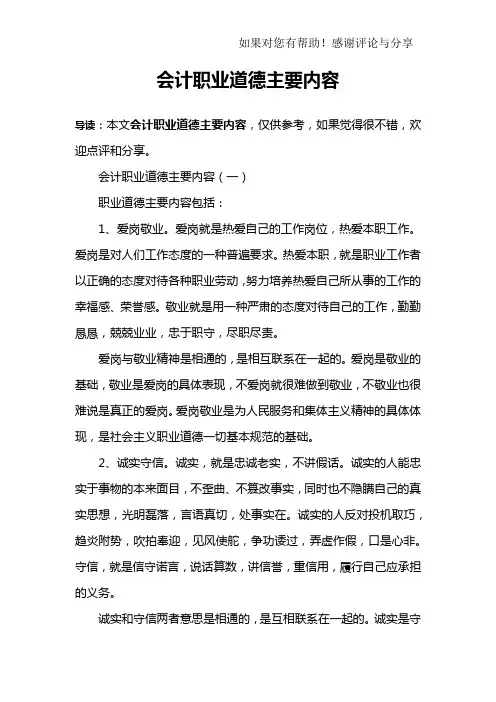 如果对您有帮助！感谢评论与分享

会计职业道德主要内容

导读：本文会计职业道德主要内容，仅供参考，如果觉得很不错，欢迎点评和分享。

会计职业道德主要内容（一）

职业道德主要内容包括：

1、爱岗敬业。爱岗就是热爱自己的工作岗位，热爱本职工作。爱岗是对人们工作态度的一种普遍要求。热爱本职，就是职业工作者以正确的态度对待各种职业劳动，努力培养热爱自己所从事的工作的幸福感、荣誉感。敬业就是用一种严肃的态度对待自己的工作，勤勤恳恳，兢兢业业，忠于职守，尽职尽责。

爱岗与敬业精神是相通的，是相互联系在一起的。爱岗是敬业的基础，敬业是爱岗的具体表现，不爱岗就很难做到敬业，不敬业也很难说是真正的爱岗。爱岗敬业是为人民服务和集体主义精神的具体体现，是社会主义职业道德一切基本规范的基础。

2、诚实守信。诚实，就是忠诚老实，不讲假话。诚实的人能忠实于事物的本来面目，不歪曲、不篡改事实，同时也不隐瞒自己的真实思想，光明磊落，言语真切，处事实在。诚实的人反对投机取巧，趋炎附势，吹拍奉迎，见风使舵，争功诿过，弄虚作假，口是心非。守信，就是信守诺言，说话算数，讲信誉，重信用，履行自己应承担的义务。

诚实和守信两者意思是相通的，是互相联系在一起的。诚实是守